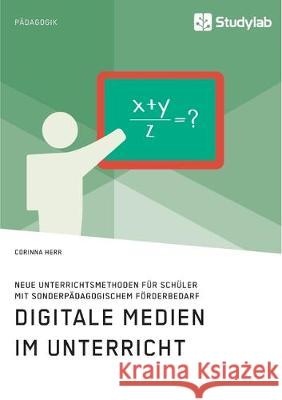 PÄDAGOGIK

Studylab

$\frac{x+y}{z}=?$

CORINNA HERR

NEUE UNTERRICHTSMETHODEN FÜR SCHÜLER MIT SONDERPÄDAGOGISCHEM FÖRDERBEDARF

DIGITALE MEDIEN IM UNTERRICHT

Kraina Książek